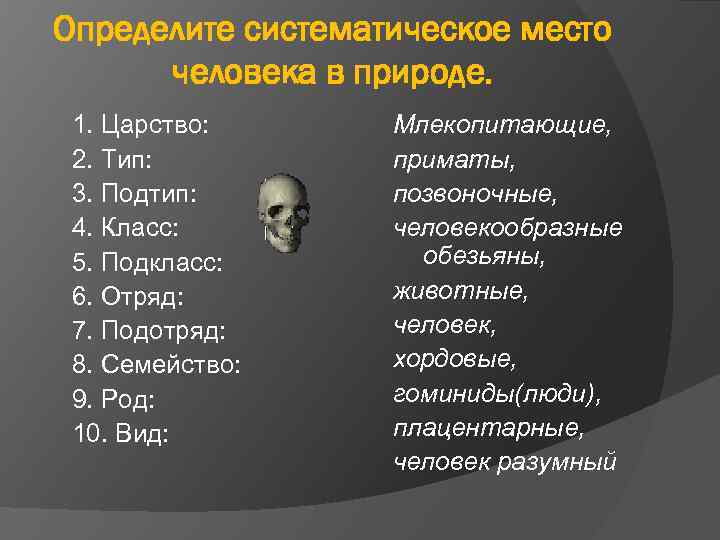 Определите систематическое место человека в природе.

1. Царство:
2. Тип:
3. Подтип:
4. Класс:
5. Подкласс:
6. Отряд:
7. Подотряд:
8. Семейство:
9. Род:
10. Вид:

Млекопитающие,
приматы,
позвоночные,
человекообразные обезьяны,
животные,
человек,
хордовые,
гоминиды(люди),
плацентарные,
человек разумный